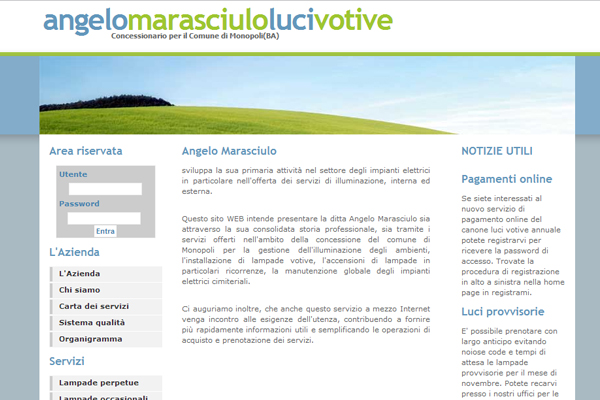 angelomarasciulolucivotive
Concessionario per il Comune di Monopoli(BA)

Area riservata

Utente

Password

Entra

L'Azienda

L'Azienda
Chi siamo
Carta dei servizi
Sistema qualità
Organigramma

Servizi

Lampade perpetue
Lampade occasionali

Angelo Marasciulo

sviluppa la sua primaria attività nel settore degli impianti elettrici in particolare nell'offerta dei servizi di illuminazione, interna ed esterna.

Questo sito WEB intende presentare la ditta Angelo Marasciulo sia attraverso la sua consolidata storia professionale, sia tramite i servizi offerti nell'ambito della concessione del comune di Monopoli per la gestione dell'illuminazione degli ambienti, l'installazione di lampade votive, l'accensioni di lampade in particolari ricorrenze, la manutenzione globale degli impianti elettrici cimiteriali.

Ci auguriamo inoltre, che anche questo servizio a mezzo Internet venga incontro alle esigenze dell'utenza, contribuendo a fornire più rapidamente informazioni utili e semplificando le operazioni di acquisto e prenotazione dei servizi.

NOTIZIE UTILI

Pagamenti online

Se siete interessati al nuovo servizio di pagamento online del canone luci votive annuale potete registrarvi per ricevere la password di accesso. Trovate la procedura di registrazione in alto a sinistra nella home page in registrami.

Luci provvisorie

E' possibile prenotare con largo anticipo evitando noiose code e tempi di attesa le lampade provvisorie per il mese di novembre. Potete recarvi presso i nostri uffici per le